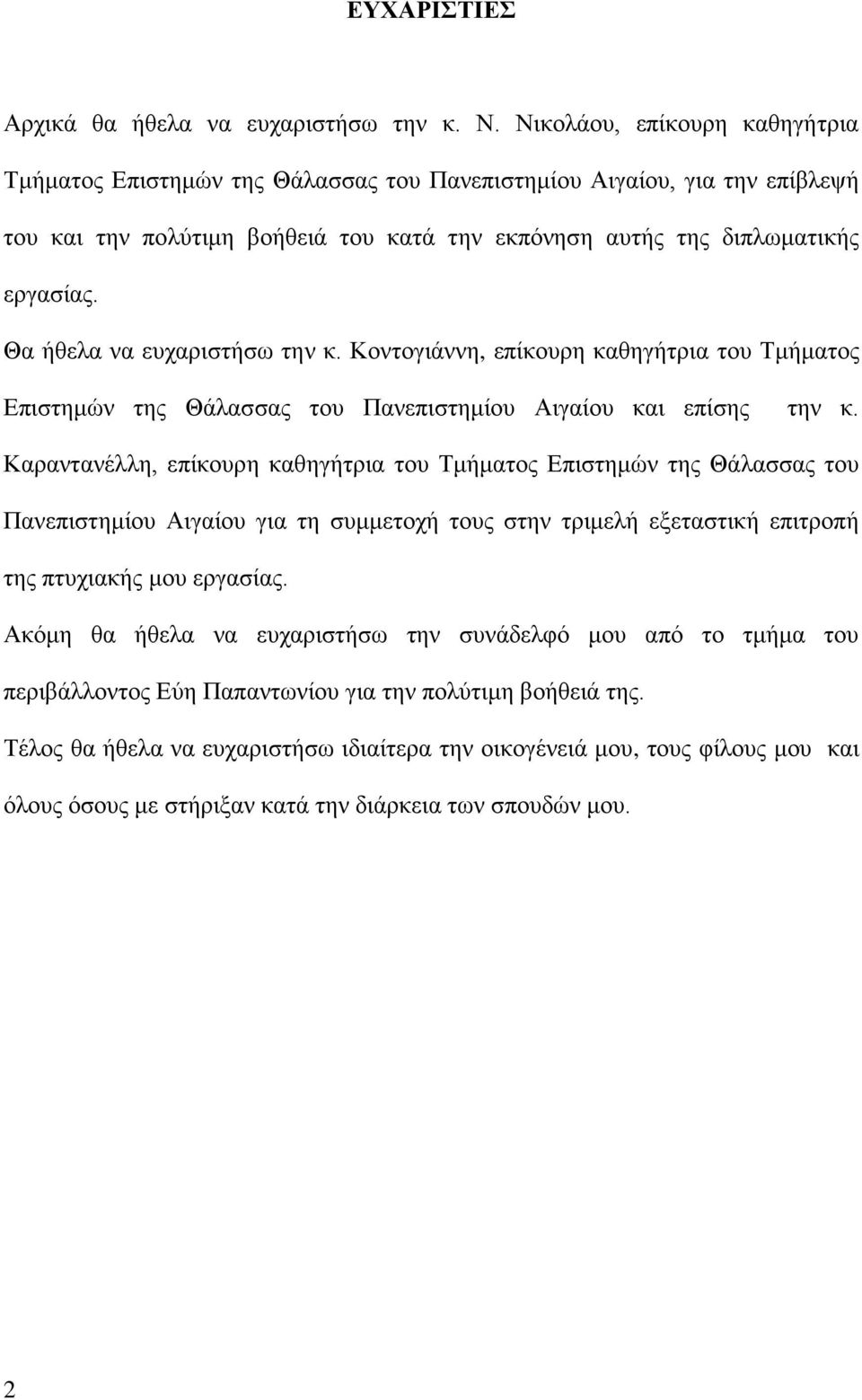 ΕΥΧΑΡΙΣΤΙΕΣ

Αρχικά θα ήθελα να ευχαριστήσω την κ. Ν. Νικολάου, επίκουρη καθηγήτρια Τμήματος Επιστημών της Θάλασσας του Πανεπιστημίου Αιγαίου, για την επίβλεψή του και την πολύτιμη βοήθειά του κατά την εκπόνηση αυτής της διπλωματικής εργασίας.

Θα ήθελα να ευχαριστήσω την κ. Κοντογιάννη, επίκουρη καθηγήτρια του Τμήματος Επιστημών της Θάλασσας του Πανεπιστημίου Αιγαίου και επίσης την κ. Καραντανέλλη, επίκουρη καθηγήτρια του Τμήματος Επιστημών της Θάλασσας του Πανεπιστημίου Αιγαίου για τη συμμετοχή τους στην τριμελή εξεταστική επιτροπή της πτυχιακής μου εργασίας.

Ακόμη θα ήθελα να ευχαριστήσω την συνάδελφό μου από το τμήμα του περιβάλλοντος Εύη Παπαντωνίου για την πολύτιμη βοήθειά της.

Τέλος θα ήθελα να ευχαριστήσω ιδιαίτερα την οικογένειά μου, τους φίλους μου και όλους όσους με στήριξαν κατά την διάρκεια των σπουδών μου.

2